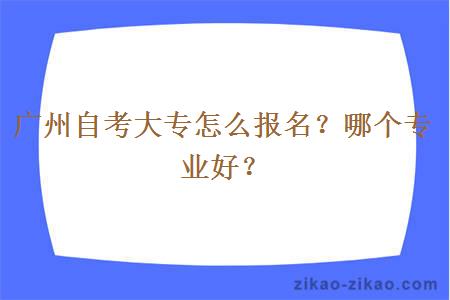 广州自考大专怎么报名？哪个专业好？

zikao-zikao.com